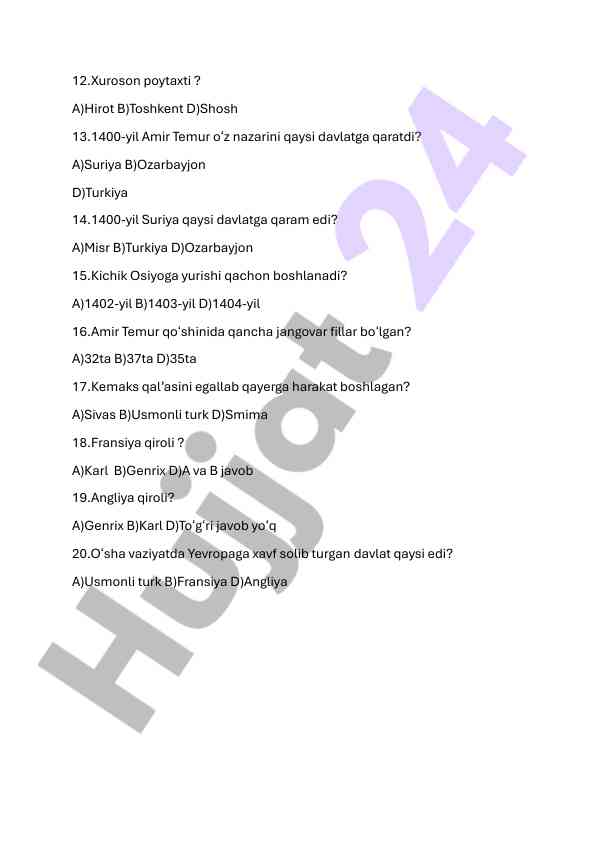 12.Xuroson poytaxti ?

A)Hirot B)Toshkent D)Shosh

13.1400-yil Amir Temur oʻz nazarini qaysi davlatga qaratdi?

A)Suriya B)Ozarbayjon

D)Turkiya

14.1400-yil Suriya qaysi davlatga qaram edi?

A)Misr B)Turkiya D)Ozarbayjon

15.Kichik Osiyoga yurishi qachon boshlanadi?

A)1402-yil B)1403-yil D)1404-yil

16.Amir Temur qoʻshinida qancha jangovar fillar boʻlgan?

A)32ta B)37ta D)35ta

17.Kemaks qalʼasini egallab qayerga harakat boshlagan?

A)Sivas B)Usmonli turk D)Smima

18.Fransiya qiroli ?

A)Karl B)Genrix D)A va B javob

19.Angliya qiroli?

A)Genrix B)Karl D)Toʻgʻri javob yoʻq

20.Oʻsha vaziyatda Yevropaga xavf solib turgan davlat qaysi edi?

A)Usmonli turk B)Fransiya D)Angliya

Hujjat 24